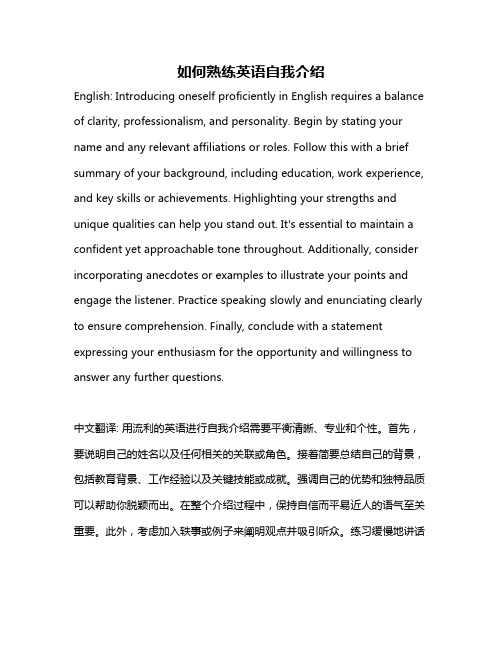 如何熟练英语自我介绍

English: Introducing oneself proficiently in English requires a balance of clarity, professionalism, and personality. Begin by stating your name and any relevant affiliations or roles. Follow this with a brief summary of your background, including education, work experience, and key skills or achievements. Highlighting your strengths and unique qualities can help you stand out. It's essential to maintain a confident yet approachable tone throughout. Additionally, consider incorporating anecdotes or examples to illustrate your points and engage the listener. Practice speaking slowly and enunciating clearly to ensure comprehension. Finally, conclude with a statement expressing your enthusiasm for the opportunity and willingness to answer any further questions.

中文翻译: 用流利的英语进行自我介绍需要平衡清晰、专业和个性。首先，要说明自己的姓名以及任何相关的关联或角色。接着简要总结自己的背景，包括教育背景、工作经验以及关键技能或成就。强调自己的优势和独特品质可以帮助你脱颖而出。在整个介绍过程中，保持自信而平易近人的语气至关重要。此外，考虑加入轶事或例子来阐明观点并吸引听众。练习缓慢地讲话